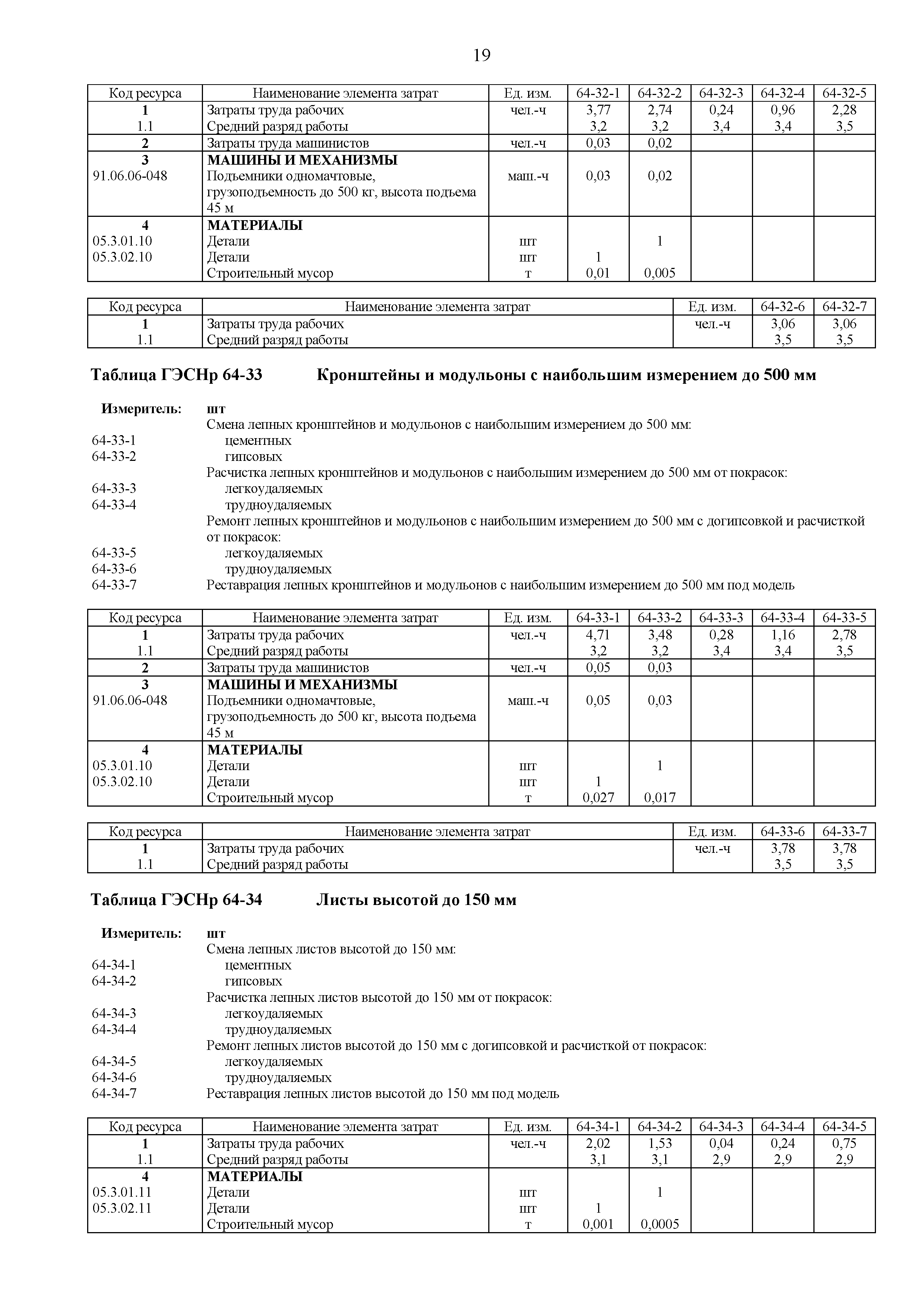 19

| Код ресурса | Наименование элемента затрат | Ед. изм. | 64-32-1 | 64-32-2 | 64-32-3 | 64-32-4 | 64-32-5 |
|---|---|---|---|---|---|---|---|
| 1 | Затраты труда рабочих | чел.-ч | 3,77 | 2,74 | 0,24 | 0,96 | 2,28 |
| 1.1 | Средний разряд работы | | 3,2 | 3,2 | 3,4 | 3,4 | 3,5 |
| 2 | Затраты труда машинистов | чел.-ч | 0,03 | 0,02 | | | |
| 3 | МАШИНЫ И МЕХАНИЗМЫ | | | | | | |
| 91.06.06-048 | Подъемники одномачтовые, грузоподъемность до 500 кг, высота подъема 45 м | маш.-ч | 0,03 | 0,02 | | | |
| 4 | МАТЕРИАЛЫ | | | | | | |
| 05.3.01.10 | Детали | шт | | 1 | | | |
| 05.3.02.10 | Детали | шт | 1 | | | | |
| | Строительный мусор | т | 0,01 | 0,005 | | | |

| Код ресурса | Наименование элемента затрат | Ед. изм. | 64-32-6 | 64-32-7 |
|---|---|---|---|---|
| 1 | Затраты труда рабочих | чел.-ч | 3,06 | 3,06 |
| 1.1 | Средний разряд работы | | 3,5 | 3,5 |

Таблица ГЭСНр 64-33 Кронштейны и модульоны с наибольшим измерением до 500 мм

Измеритель: шт
Смена лепных кронштейнов и модульонов с наибольшим измерением до 500 мм:
64-33-1 цементных
64-33-2 гипсовых
Расчистка лепных кронштейнов и модульонов с наибольшим измерением до 500 мм от покрасок:
64-33-3 легкоудаляемых
64-33-4 трудноудаляемых
Ремонт лепных кронштейнов и модульонов с наибольшим измерением до 500 мм с догипсовкой и расчисткой от покрасок:
64-33-5 легкоудаляемых
64-33-6 трудноудаляемых
64-33-7 Реставрация лепных кронштейнов и модульонов с наибольшим измерением до 500 мм под модель

| Код ресурса | Наименование элемента затрат | Ед. изм. | 64-33-1 | 64-33-2 | 64-33-3 | 64-33-4 | 64-33-5 |
|---|---|---|---|---|---|---|---|
| 1 | Затраты труда рабочих | чел.-ч | 4,71 | 3,48 | 0,28 | 1,16 | 2,78 |
| 1.1 | Средний разряд работы | | 3,2 | 3,2 | 3,4 | 3,4 | 3,5 |
| 2 | Затраты труда машинистов | чел.-ч | 0,05 | 0,03 | | | |
| 3 | МАШИНЫ И МЕХАНИЗМЫ | | | | | | |
| 91.06.06-048 | Подъемники одномачтовые, грузоподъемность до 500 кг, высота подъема 45 м | маш.-ч | 0,05 | 0,03 | | | |
| 4 | МАТЕРИАЛЫ | | | | | | |
| 05.3.01.10 | Детали | шт | | 1 | | | |
| 05.3.02.10 | Детали | шт | 1 | | | | |
| | Строительный мусор | т | 0,027 | 0,017 | | | |

| Код ресурса | Наименование элемента затрат | Ед. изм. | 64-33-6 | 64-33-7 |
|---|---|---|---|---|
| 1 | Затраты труда рабочих | чел.-ч | 3,78 | 3,78 |
| 1.1 | Средний разряд работы | | 3,5 | 3,5 |

Таблица ГЭСНр 64-34 Листы высотой до 150 мм

Измеритель: шт
Смена лепных листов высотой до 150 мм:
64-34-1 цементных
64-34-2 гипсовых
Расчистка лепных листов высотой до 150 мм от покрасок:
64-34-3 легкоудаляемых
64-34-4 трудноудаляемых
Ремонт лепных листов высотой до 150 мм с догипсовкой и расчисткой от покрасок:
64-34-5 легкоудаляемых
64-34-6 трудноудаляемых
64-34-7 Реставрация лепных листов высотой до 150 мм под модель

| Код ресурса | Наименование элемента затрат | Ед. изм. | 64-34-1 | 64-34-2 | 64-34-3 | 64-34-4 | 64-34-5 |
|---|---|---|---|---|---|---|---|
| 1 | Затраты труда рабочих | чел.-ч | 2,02 | 1,53 | 0,04 | 0,24 | 0,75 |
| 1.1 | Средний разряд работы | | 3,1 | 3,1 | 2,9 | 2,9 | 2,9 |
| 4 | МАТЕРИАЛЫ | | | | | | |
| 05.3.01.11 | Детали | шт | | 1 | | | |
| 05.3.02.11 | Детали | шт | 1 | | | | |
| | Строительный мусор | т | 0,001 | 0,0005 | | | |